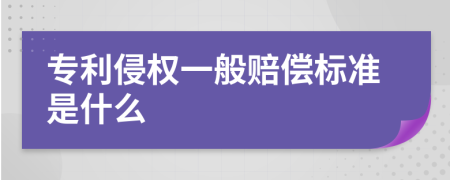 专利侵权一般赔偿标准是什么